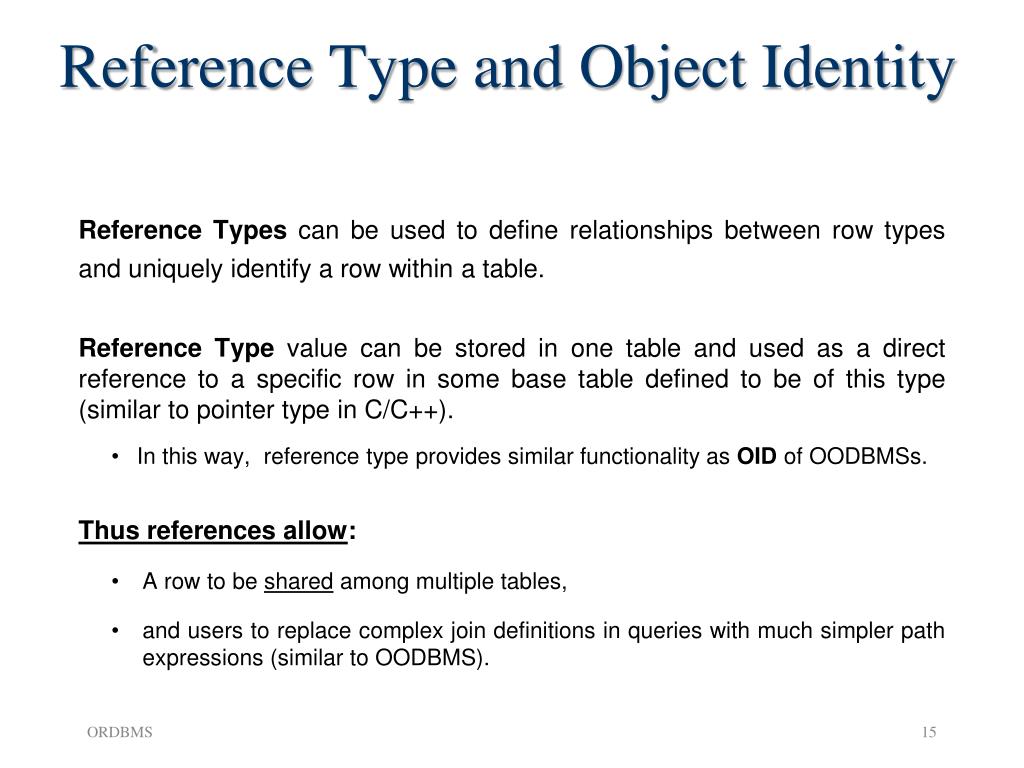 Reference Type and Object Identity

Reference Types can be used to define relationships between row types and uniquely identify a row within a table.

Reference Type value can be stored in one table and used as a direct reference to a specific row in some base table defined to be of this type (similar to pointer type in C/C++).

• In this way, reference type provides similar functionality as OID of OODBMSs.

Thus references allow:

• A row to be shared among multiple tables,

• and users to replace complex join definitions in queries with much simpler path expressions (similar to OODBMS).

ORDBMS

15